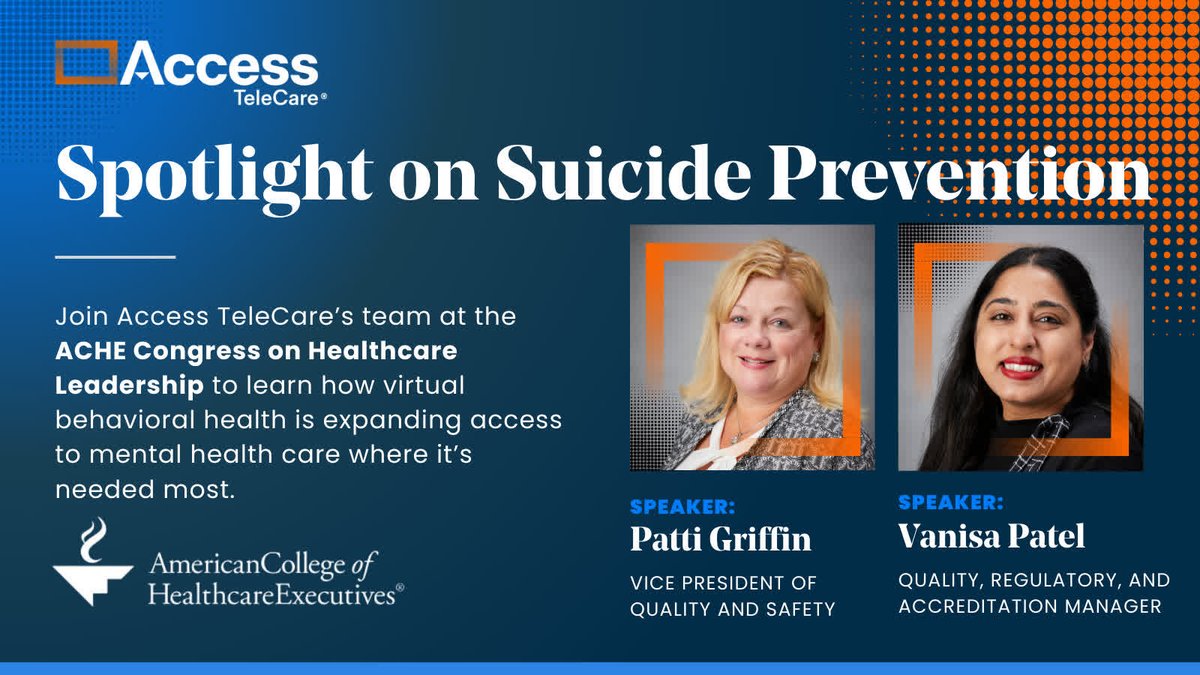 Access
TeleCare®

Spotlight on Suicide Prevention

Join Access TeleCare's team at the ACHE Congress on Healthcare Leadership to learn how virtual behavioral health is expanding access to mental health care where it's needed most.

AmericanCollege of HealthcareExecutives®

SPEAKER:
Patti Griffin
VICE PRESIDENT OF QUALITY AND SAFETY

SPEAKER:
Vanisa Patel
QUALITY, REGULATORY, AND ACCREDITATION MANAGER